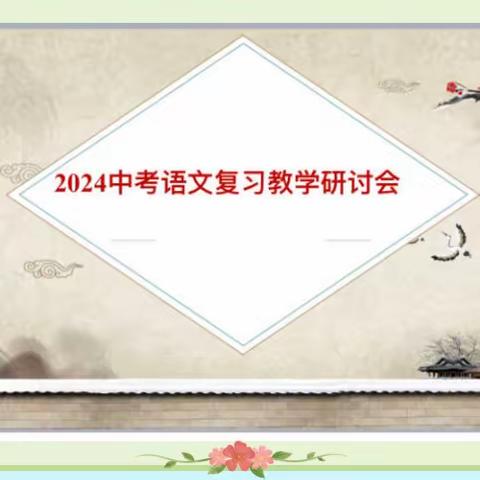 2024中考语文复习教学研讨会